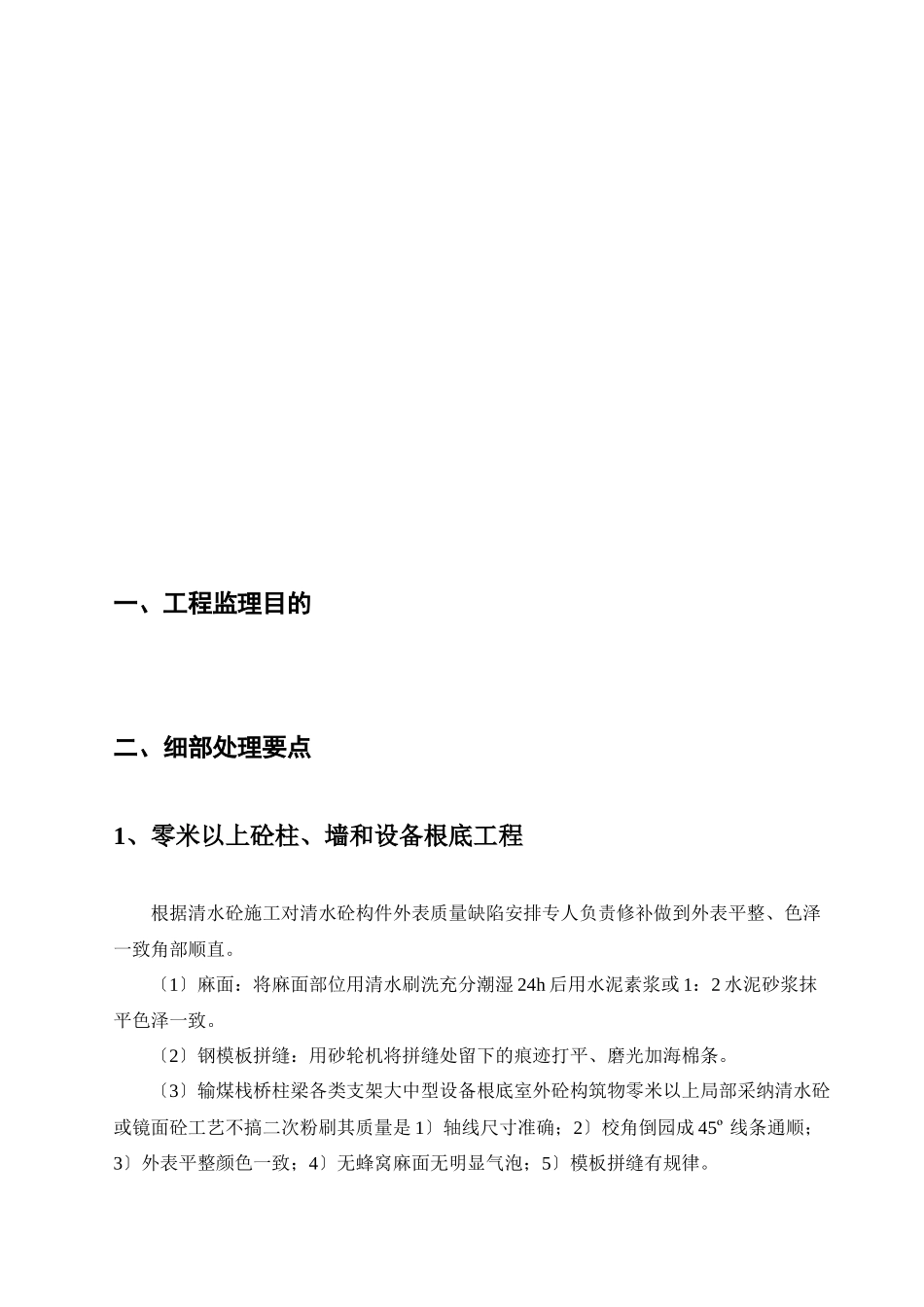 一、工程监理目的

二、细部处理要点

1、零米以上砼柱、墙和设备根底工程

根据清水砼施工对清水砼构件外表质量缺陷安排专人负责修补做到外表平整、色泽一致角部顺直。

〔1〕麻面：将麻面部位用清水刷洗充分潮湿 24h 后用水泥素浆或 1：2 水泥砂浆抹平色泽一致。

〔2〕钢模板拼缝：用砂轮机将拼缝处留下的痕迹打平、磨光加海棉条。

〔3〕输煤栈桥柱梁各类支架大中型设备根底室外砼构筑物零米以上局部采纳清水砼或镜面砼工艺不搞二次粉刷其质量是 1〕轴线尺寸准确；2〕校角倒园成 45º 线条通顺；3〕外表平整颜色一致；4〕无蜂窝麻面无明显气泡；5〕模板拼缝有规律。